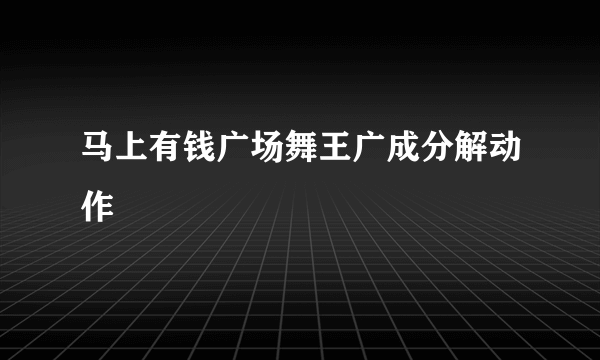 马上有钱广场舞王广成分解动作